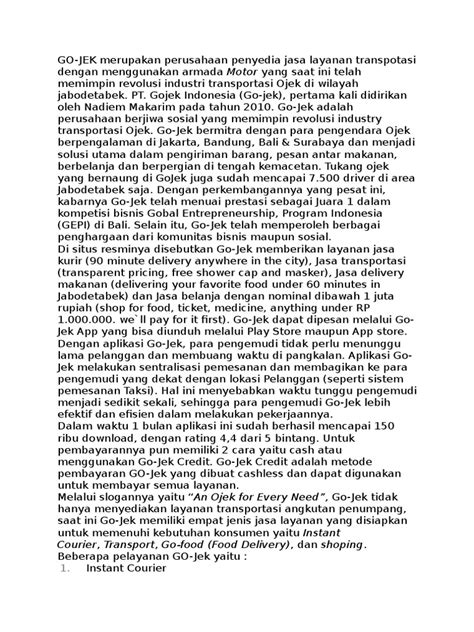 GO-JEK merupakan perusahaan penyedia jasa layanan transpotasi dengan menggunakan armada Motor yang saat ini telah memimpin revolusi industri transportasi Ojek di wilayah jabodetabek. PT. Gojek Indonesia (Go-jek), pertama kali didirikan oleh Nadiem Makarim pada tahun 2010. Go-Jek adalah perusahaan berjiwa sosial yang memimpin revolusi industry transportasi Ojek. Go-Jek bermitra dengan para pengendara Ojek berpengalaman di Jakarta, Bandung, Bali & Surabaya dan menjadi solusi utama dalam pengiriman barang, pesan antar makanan, berbelanja dan berpergian di tengah kemacetan. Tukang ojek yang bernaung di GoJek juga sudah mencapai 7.500 driver di area Jabodetabek saja. Dengan perkembangannya yang pesat ini, kabarnya Go-Jek telah menuai prestasi sebagai Juara 1 dalam kompetisi bisnis Gobal Entrepreneurship, Program Indonesia (GEPI) di Bali. Selain itu, Go-Jek telah memperoleh berbagai penghargaan dari komunitas bisnis maupun sosial.

Di situs resminya disebutkan Go-Jek memberikan layanan jasa kurir (90 minute delivery anywhere in the city), Jasa transportasi (transparent pricing, free shower cap and masker), Jasa delivery makanan (delivering your favorite food under 60 minutes in Jabodetabek) dan Jasa belanja dengan nominal dibawah 1 juta rupiah (shop for food, ticket, medicine, anything under RP 1.000.000. we`ll pay for it first). Go-Jek dapat dipesan melalui Go-Jek App yang bisa diunduh melalui Play Store maupun App store. Dengan aplikasi Go-Jek, para pengemudi tidak perlu menunggu lama pelanggan dan membuang waktu di pangkalan. Aplikasi Go-Jek melakukan sentralisasi pemesanan dan membagikan ke para pengemudi yang dekat dengan lokasi Pelanggan (seperti sistem pemesanan Taksi). Hal ini menyebabkan waktu tunggu pengemudi menjadi sedikit sekali, sehingga para pengemudi Go-Jek lebih efektif dan efisien dalam melakukan pekerjaannya.

Dalam waktu 1 bulan aplikasi ini sudah berhasil mencapai 150 ribu download, dengan rating 4,4 dari 5 bintang. Untuk pembayarannya pun memiliki 2 cara yaitu cash atau menggunakan Go-Jek Credit. Go-Jek Credit adalah metode pembayaran GO-Jek yang dibuat cashless dan dapat digunakan untuk membayar semua layanan.

Melalui slogannya yaitu "An Ojek for Every Need", Go-Jek tidak hanya menyediakan layanan transportasi angkutan penumpang, saat ini Go-Jek memiliki empat jenis jasa layanan yang disiapkan untuk memenuhi kebutuhan konsumen yaitu Instant Courier, Transport, Go-food (Food Delivery), dan shoping.

Beberapa pelayanan GO-Jek yaitu :

1. Instant Courier